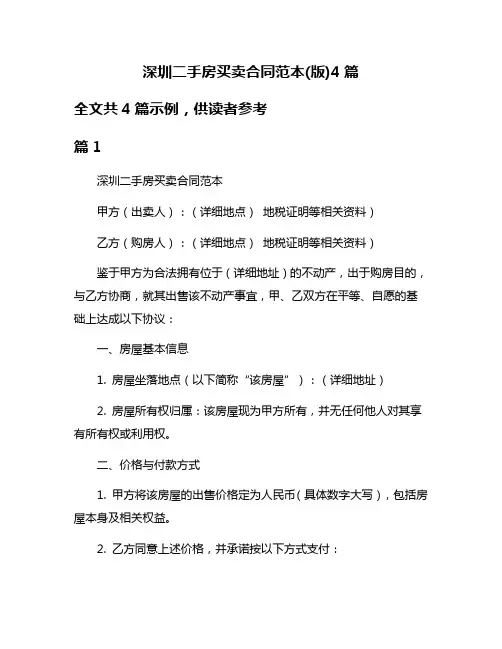 深圳二手房买卖合同范本(版)4 篇

全文共 4 篇示例，供读者参考

篇 1

深圳二手房买卖合同范本

甲方（出卖人）：（详细地点） 地税证明等相关资料）

乙方（购房人）：（详细地点） 地税证明等相关资料）

鉴于甲方为合法拥有位于（详细地址）的不动产，出于购房目的，与乙方协商，就其出售该不动产事宜，甲、乙双方在平等、自愿的基础上达成以下协议：

一、房屋基本信息

1. 房屋坐落地点（以下简称“该房屋”）：（详细地址）

2. 房屋所有权归属：该房屋现为甲方所有，并无任何他人对其享有所有权或利用权。

二、价格与付款方式

1. 甲方将该房屋的出售价格定为人民币（具体数字大写），包括房屋本身及相关权益。

2. 乙方同意上述价格，并承诺按以下方式支付：